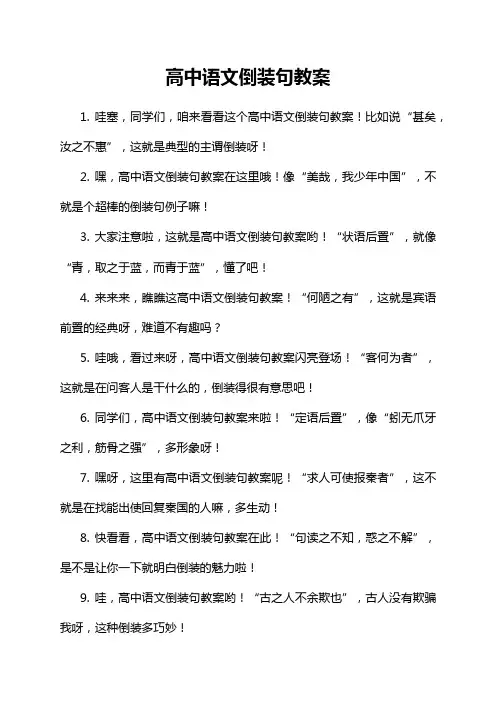 高中语文倒装句教案

1. 哇塞，同学们，咱来看看这个高中语文倒装句教案！比如说“甚矣，汝之不惠”，这就是典型的主谓倒装呀！

2. 嘿，高中语文倒装句教案在这里哦！像“美哉，我少年中国”，不就是个超棒的倒装句例子嘛！

3. 大家注意啦，这就是高中语文倒装句教案哟！“状语后置”，就像“青，取之于蓝，而青于蓝”，懂了吧！

4. 来来来，瞧瞧这高中语文倒装句教案！“何陋之有”，这就是宾语前置的经典呀，难道不有趣吗？

5. 哇哦，看过来呀，高中语文倒装句教案闪亮登场！“客何为者”，这就是在问客人是干什么的，倒装得很有意思吧！

6. 同学们，高中语文倒装句教案来啦！“定语后置”，像“蚓无爪牙之利，筋骨之强”，多形象呀！

7. 嘿呀，这里有高中语文倒装句教案呢！“求人可使报秦者”，这不就是在找能出使回复秦国的人嘛，多生动！

8. 快看看，高中语文倒装句教案在此！“句读之不知，惑之不解”，是不是让你一下就明白倒装的魅力啦！

9. 哇，高中语文倒装句教案哟！“古之人不余欺也”，古人没有欺骗我呀，这种倒装多巧妙！